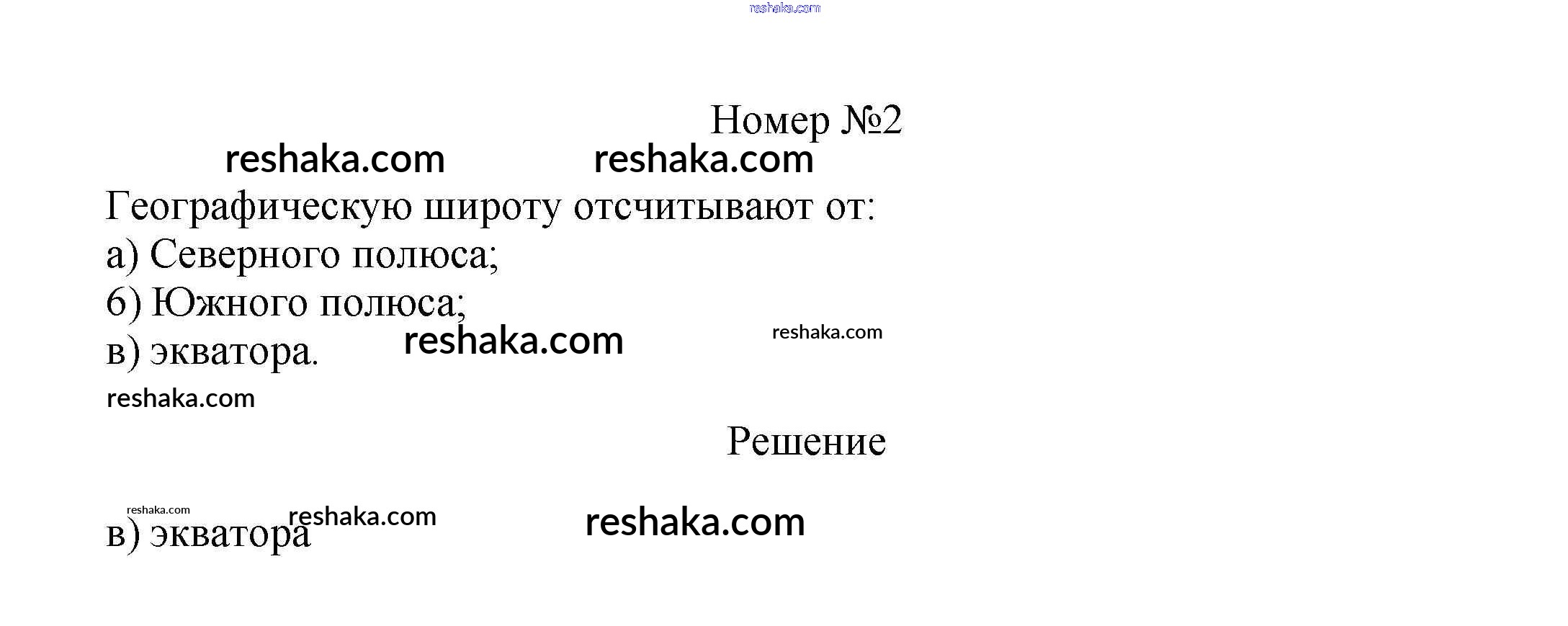 Номер №2

Географическую широту отсчитывают от:
а) Северного полюса;
б) Южного полюса;
в) экватора.

Решение

в) экватора

reshaka.com